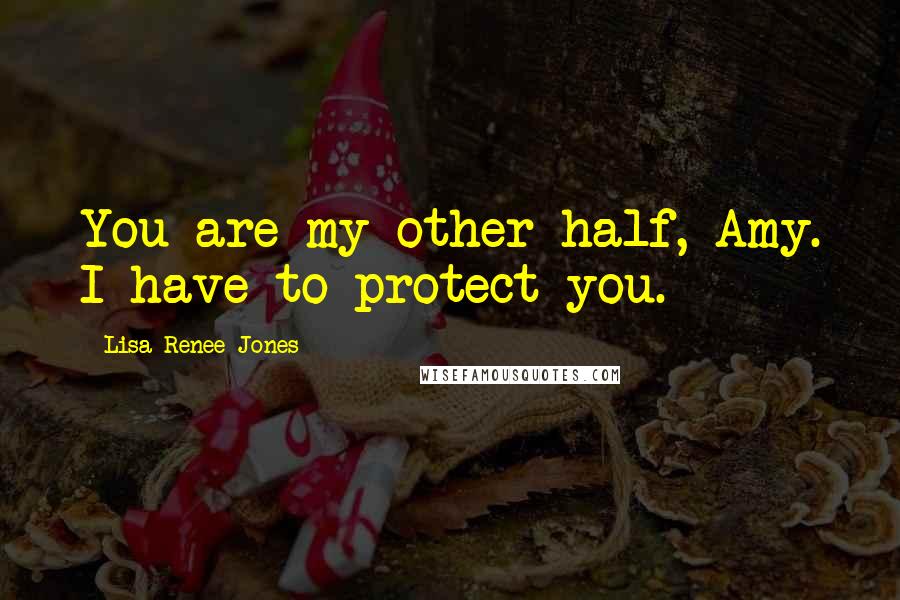 You are my other half, Amy. I have to protect you.

Lisa Renee Jones

WISEFAMOUSQUOTES.COM